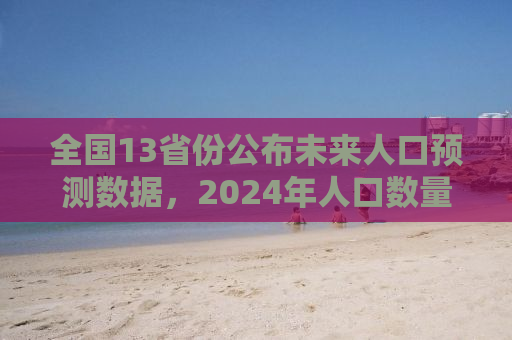 全国13省份公布未来人口预测数据，2024年人口数量